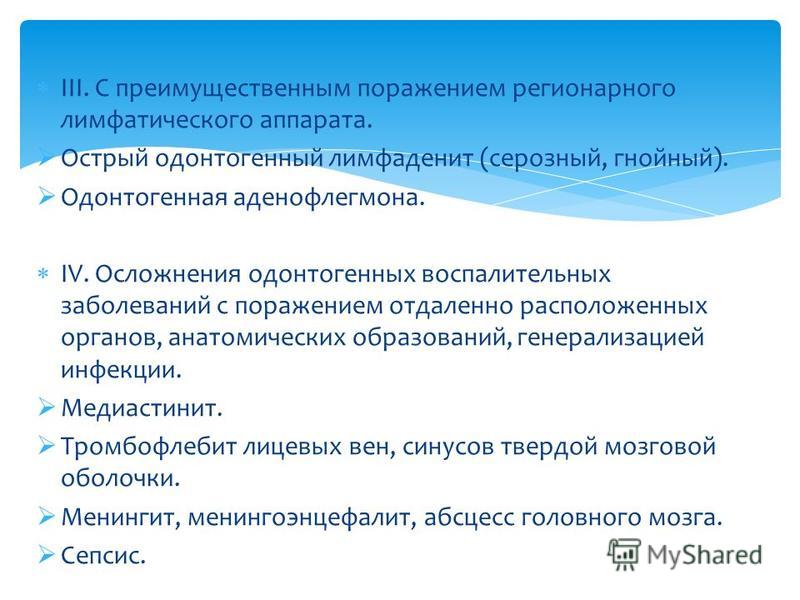 III. С преимущественным поражением регионарного лимфатического аппарата.

Острый одонтогенный лимфаденит (серозный, гнойный).

Одонтогенная аденофлегмона.

IV. Осложнения одонтогенных воспалительных заболеваний с поражением отдаленно расположенных органов, анатомических образований, генерализацией инфекции.

Медиастинит.

Тромбофлебит лицевых вен, синусов твердой мозговой оболочки.

Менингит, менингоэнцефалит, абсцесс головного мозга.

Сепсис.

MyShared